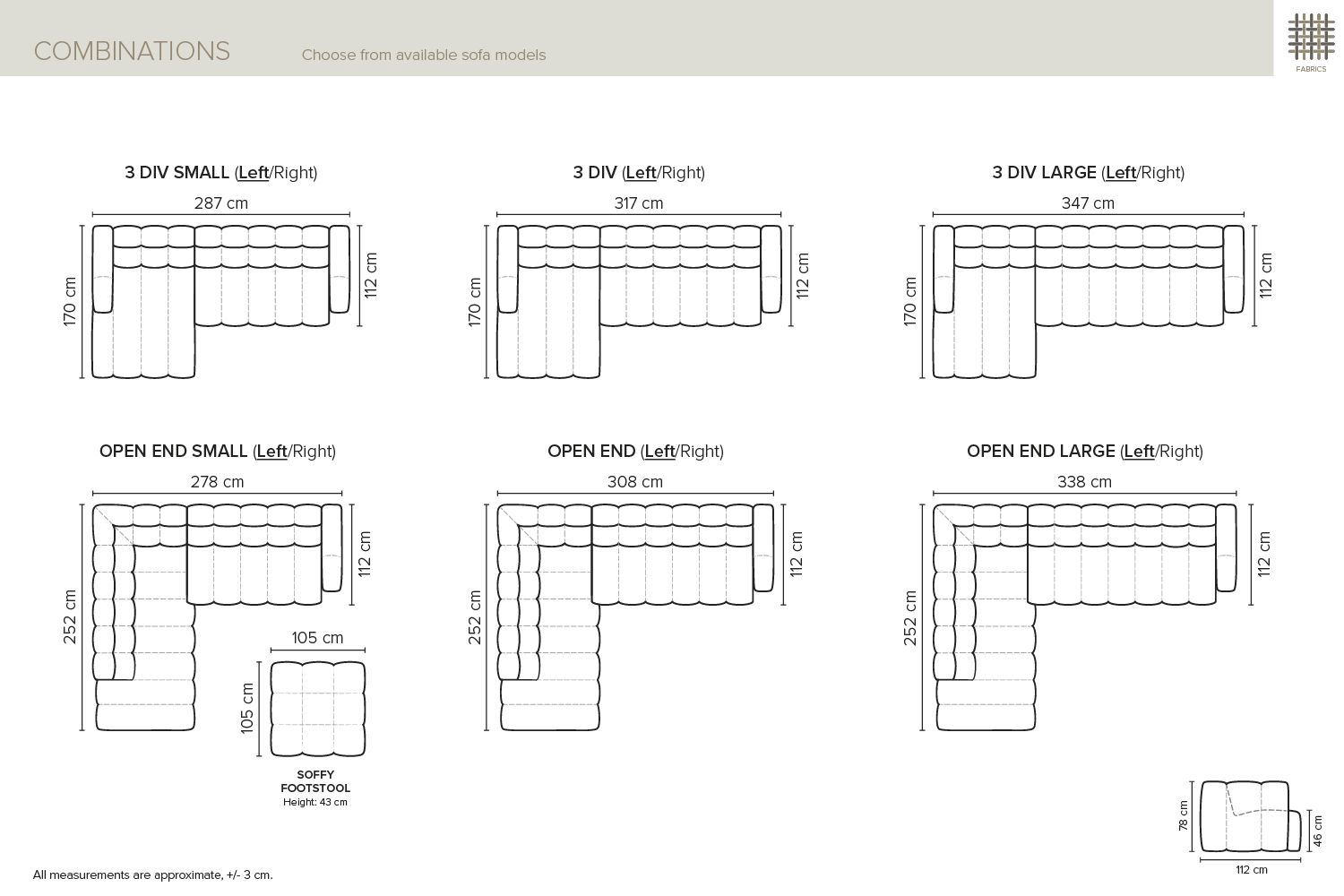 COMBINATIONS

Choose from available sofa models

FABRICS

3 DIV SMALL (Left/Right)

287 cm

170 cm

112 cm

3 DIV (Left/Right)

317 cm

170 cm

112 cm

3 DIV LARGE (Left/Right)

347 cm

170 cm

112 cm

OPEN END SMALL (Left/Right)

278 cm

252 cm

112 cm

105 cm

105 cm

SOFFY FOOTSTOOL
Height: 43 cm

OPEN END (Left/Right)

308 cm

252 cm

112 cm

OPEN END LARGE (Left/Right)

338 cm

252 cm

112 cm

78 cm

46 cm

112 cm

All measurements are approximate, +/- 3 cm.